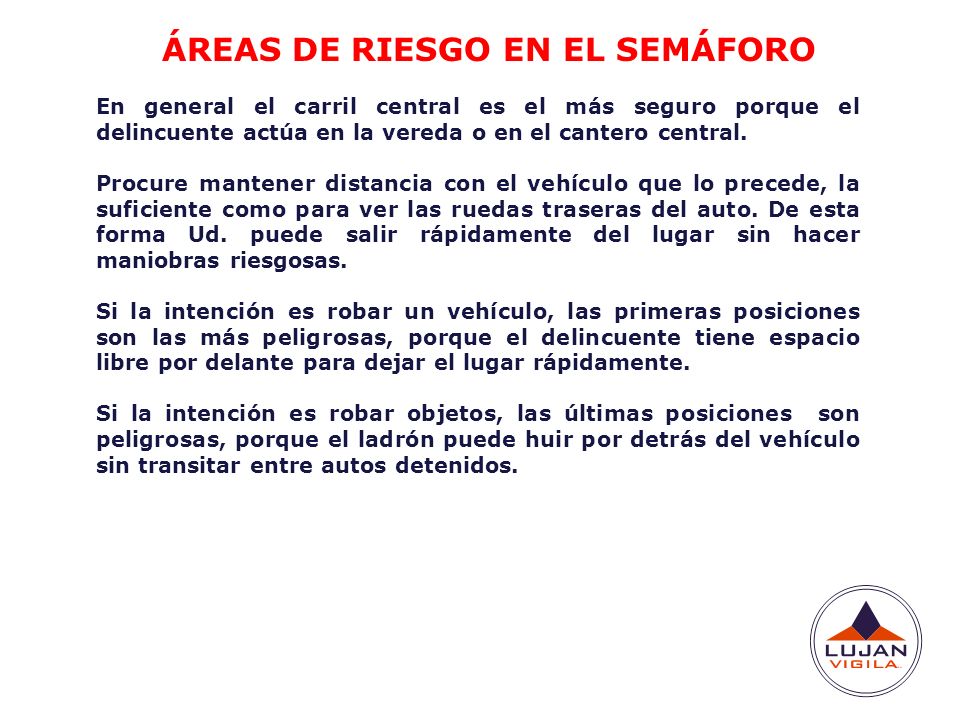 ÁREAS DE RIESGO EN EL SEMÁFORO

En general el carril central es el más seguro porque el delincuente actúa en la vereda o en el cantero central.

Procure mantener distancia con el vehículo que lo precede, la suficiente como para ver las ruedas traseras del auto. De esta forma Ud. puede salir rápidamente del lugar sin hacer maniobras riesgosas.

Si la intención es robar un vehículo, las primeras posiciones son las más peligrosas, porque el delincuente tiene espacio libre por delante para dejar el lugar rápidamente.

Si la intención es robar objetos, las últimas posiciones son peligrosas, porque el ladrón puede huir por detrás del vehículo sin transitar entre autos detenidos.

LUJAN
VIGILA